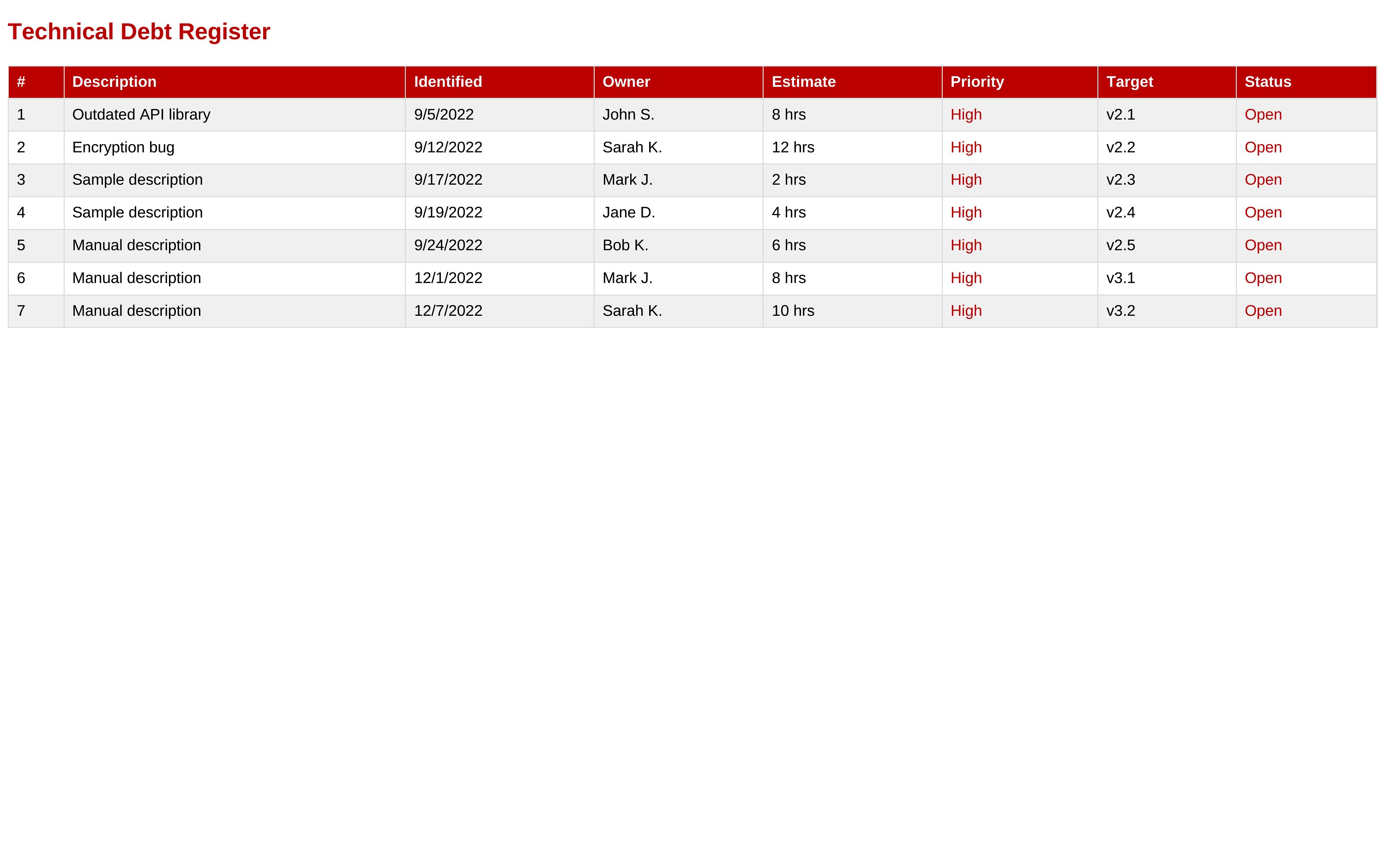 Technical Debt Register

| # | Description | Identified | Owner | Estimate | Priority | Target | Status |
|---|---|---|---|---|---|---|---|
| 1 | Outdated API library | 9/5/2022 | John S. | 8 hrs | High | v2.1 | Open |
| 2 | Encryption bug | 9/12/2022 | Sarah K. | 12 hrs | High | v2.2 | Open |
| 3 | Sample description | 9/17/2022 | Mark J. | 2 hrs | High | v2.3 | Open |
| 4 | Sample description | 9/19/2022 | Jane D. | 4 hrs | High | v2.4 | Open |
| 5 | Manual description | 9/24/2022 | Bob K. | 6 hrs | High | v2.5 | Open |
| 6 | Manual description | 12/1/2022 | Mark J. | 8 hrs | High | v3.1 | Open |
| 7 | Manual description | 12/7/2022 | Sarah K. | 10 hrs | High | v3.2 | Open |